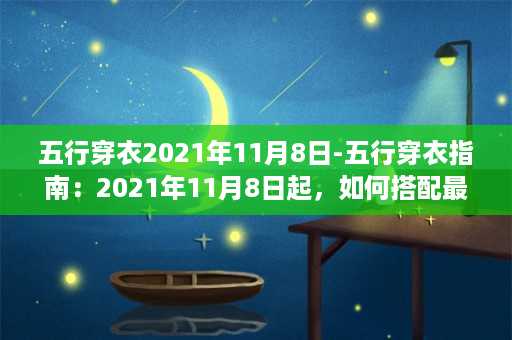 五行穿衣2021年11月8日-五行穿衣指南：2021年11月8日起，如何搭配最